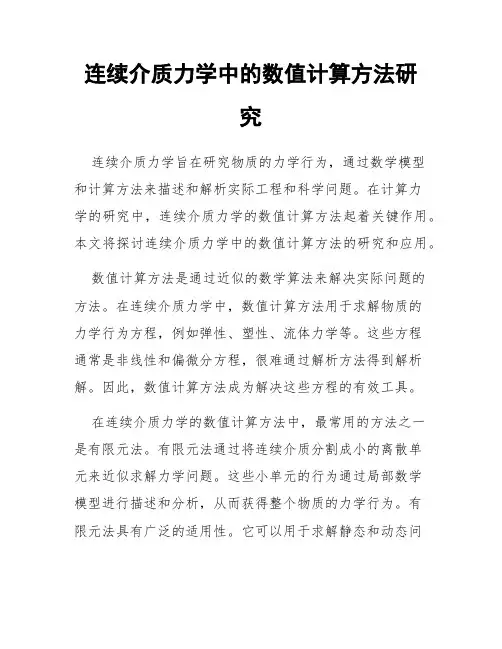 连续介质力学中的数值计算方法研究

连续介质力学旨在研究物质的力学行为，通过数学模型和计算方法来描述和解析实际工程和科学问题。在计算力学的研究中，连续介质力学的数值计算方法起着关键作用。本文将探讨连续介质力学中的数值计算方法的研究和应用。

数值计算方法是通过近似的数学算法来解决实际问题的方法。在连续介质力学中，数值计算方法用于求解物质的力学行为方程，例如弹性、塑性、流体力学等。这些方程通常是非线性和偏微分方程，很难通过解析方法得到解析解。因此，数值计算方法成为解决这些方程的有效工具。

在连续介质力学的数值计算方法中，最常用的方法之一是有限元法。有限元法通过将连续介质分割成小的离散单元来近似求解力学问题。这些小单元的行为通过局部数学模型进行描述和分析，从而获得整个物质的力学行为。有限元法具有广泛的适用性。它可以用于求解静态和动态问